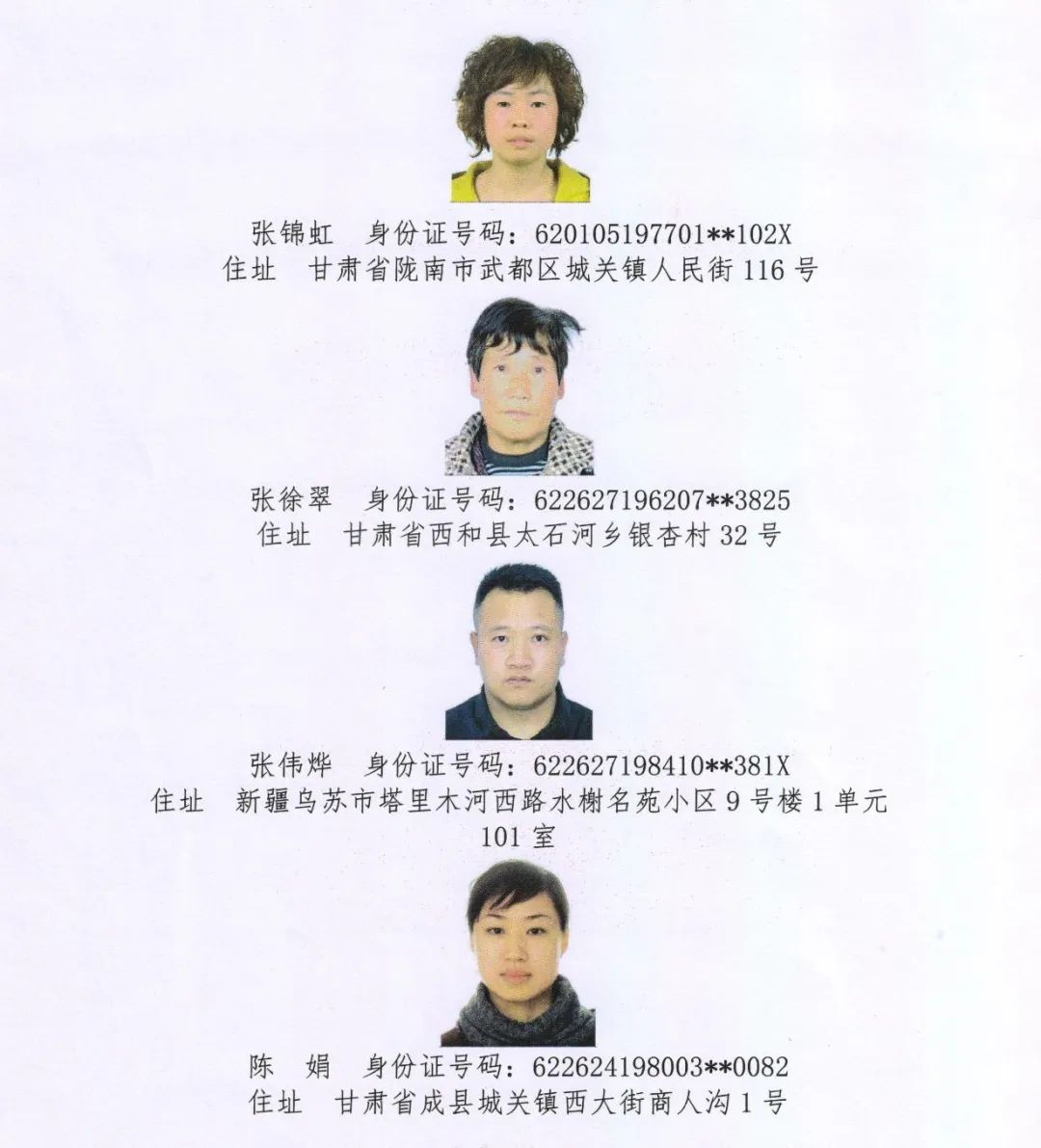 张锦虹　身份证号码：620105197701**102X
住址　甘肃省陇南市武都区城关镇人民街 116 号

张徐翠　身份证号码：622627196207**3825
住址　甘肃省西和县太石河乡银杏村 32 号

张伟烨　身份证号码：622627198410**381X
住址　新疆乌苏市塔里木河西路水榭名苑小区 9 号楼 1 单元 101 室

陈　娟　身份证号码：622624198003**0082
住址　甘肃省成县城关镇西大街商人沟 1 号